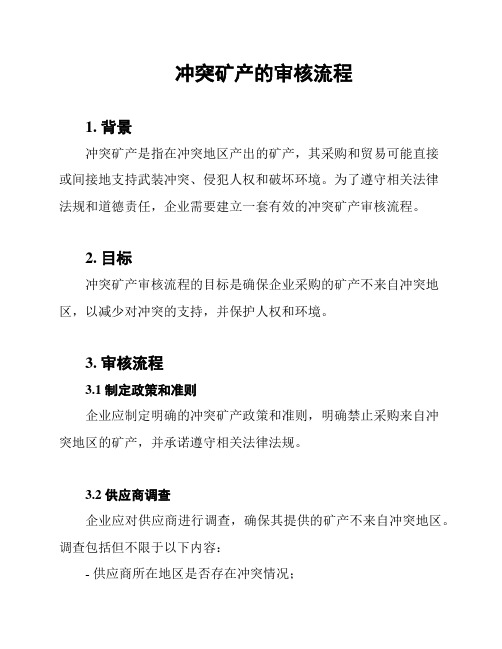 冲突矿产的审核流程

1. 背景

冲突矿产是指在冲突地区产出的矿产，其采购和贸易可能直接或间接地支持武装冲突、侵犯人权和破坏环境。为了遵守相关法律法规和道德责任，企业需要建立一套有效的冲突矿产审核流程。

2. 目标

冲突矿产审核流程的目标是确保企业采购的矿产不来自冲突地区，以减少对冲突的支持，并保护人权和环境。

3. 审核流程

3.1 制定政策和准则

企业应制定明确的冲突矿产政策和准则，明确禁止采购来自冲突地区的矿产，并承诺遵守相关法律法规。

3.2 供应商调查

企业应对供应商进行调查，确保其提供的矿产不来自冲突地区。调查包括但不限于以下内容：

- 供应商所在地区是否存在冲突情况；